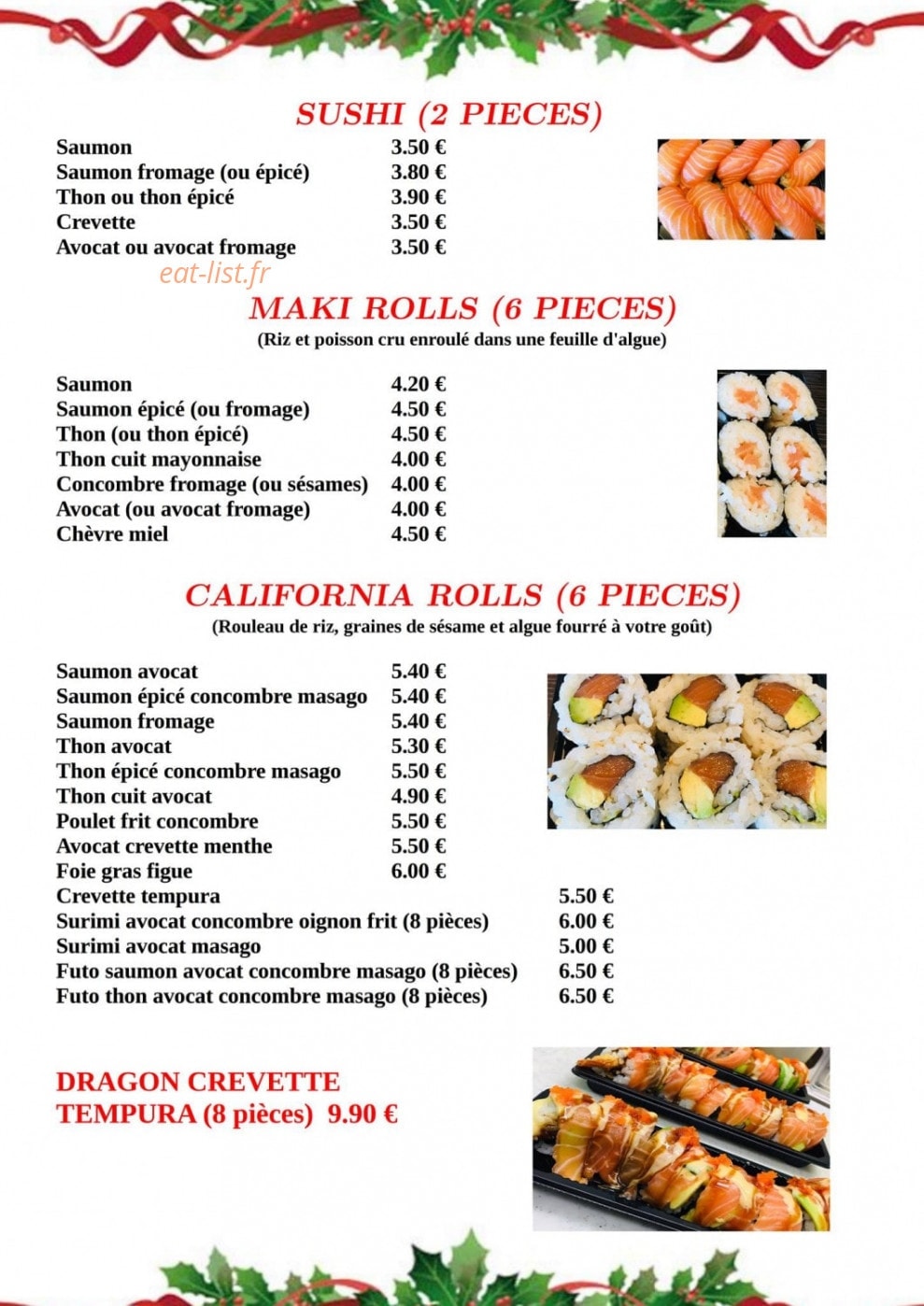 SUSHI (2 PIECES)

Saumon 3.50 €
Saumon fromage (ou épicé) 3.80 €
Thon ou thon épicé 3.90 €
Crevette 3.50 €
Avocat ou avocat fromage 3.50 €

MAKI ROLLS (6 PIECES)
(Riz et poisson cru enroulé dans une feuille d'algue)

Saumon 4.20 €
Saumon épicé (ou fromage) 4.50 €
Thon (ou thon épicé) 4.50 €
Thon cuit mayonnaise 4.00 €
Concombre fromage (ou sésames) 4.00 €
Avocat (ou avocat fromage) 4.00 €
Chèvre miel 4.50 €

CALIFORNIA ROLLS (6 PIECES)
(Rouleau de riz, graines de sésame et algue fourré à votre goût)

Saumon avocat 5.40 €
Saumon épicé concombre masago 5.40 €
Saumon fromage 5.40 €
Thon avocat 5.30 €
Thon épicé concombre masago 5.50 €
Thon cuit avocat 4.90 €
Poulet frit concombre 5.50 €
Avocat crevette menthe 5.50 €
Foie gras figue 6.00 €
Crevette tempura 5.50 €
Surimi avocat concombre oignon frit (8 pièces) 6.00 €
Surimi avocat masago 5.00 €
Futo saumon avocat concombre masago (8 pièces) 6.50 €
Futo thon avocat concombre masago (8 pièces) 6.50 €

DRAGON CREVETTE
TEMPURA (8 pièces) 9.90 €

eat-list.fr